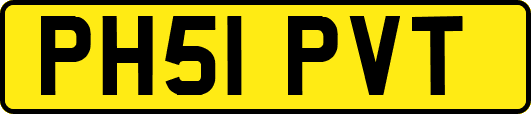 PH51 PVT